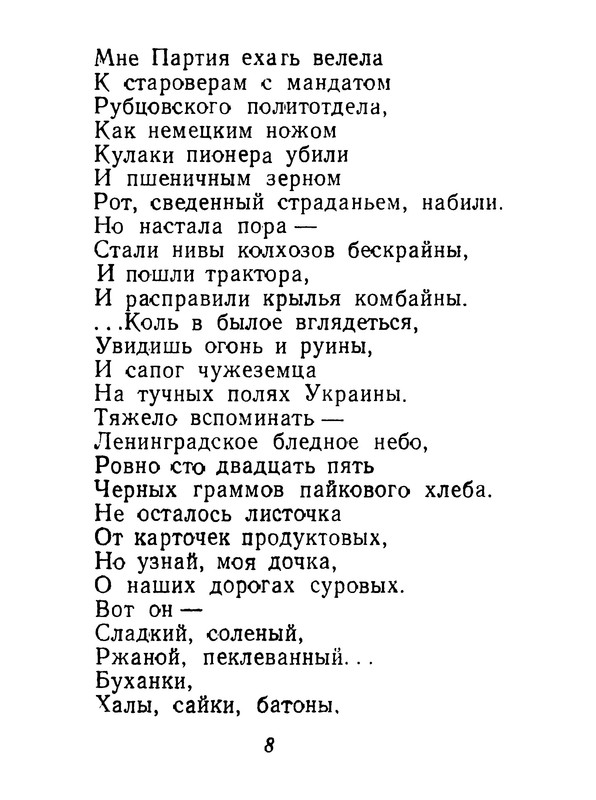 Мне Партия ехать велела
К староверам с мандатом
Рубцовского политотдела,
Как немецким ножом
Кулаки пионера убили
И пшеничным зерном
Рот, сведенный страданьем, набили.
Но настала пора —
Стали нивы колхозов бескрайны,
И пошли трактора,
И расправили крылья комбайны.
...Коль в былое вглядеться,
Увидишь огонь и руины,
И сапог чужеземца
На тучных полях Украины.
Тяжело вспоминать —
Ленинградское бледное небо,
Ровно сто двадцать пять
Черных граммов пайкового хлеба.
Не осталось листочка
От карточек продуктовых,
Но узнай, моя дочка,
О наших дорогах суровых.
Вот он —
Сладкий, соленый,
Ржаной, пеклеванный...
Буханки,
Халы, сайки, батоны,

8